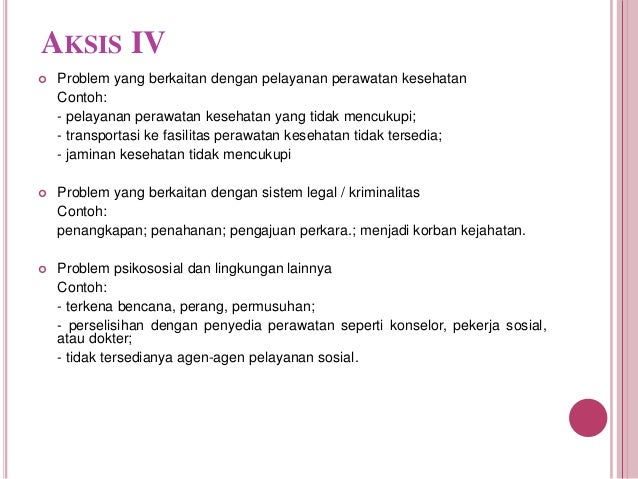 AKSIS IV

Problem yang berkaitan dengan pelayanan perawatan kesehatan
Contoh:
- pelayanan perawatan kesehatan yang tidak mencukupi;
- transportasi ke fasilitas perawatan kesehatan tidak tersedia;
- jaminan kesehatan tidak mencukupi

Problem yang berkaitan dengan sistem legal / kriminalitas
Contoh:
penangkapan; penahanan; pengajuan perkara.; menjadi korban kejahatan.

Problem psikososial dan lingkungan lainnya
Contoh:
- terkena bencana, perang, permusuhan;
- perselisihan dengan penyedia perawatan seperti konselor, pekerja sosial, atau dokter;
- tidak tersedianya agen-agen pelayanan sosial.